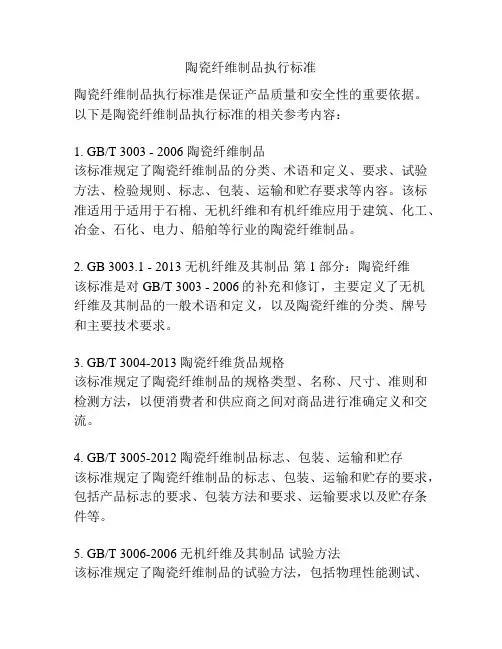 陶瓷纤维制品执行标准

陶瓷纤维制品执行标准是保证产品质量和安全性的重要依据。以下是陶瓷纤维制品执行标准的相关参考内容：

1. GB/T 3003 - 2006 陶瓷纤维制品
该标准规定了陶瓷纤维制品的分类、术语和定义、要求、试验方法、检验规则、标志、包装、运输和贮存要求等内容。该标准适用于适用于石棉、无机纤维和有机纤维应用于建筑、化工、冶金、石化、电力、船舶等行业的陶瓷纤维制品。

2. GB 3003.1 - 2013 无机纤维及其制品 第 1 部分：陶瓷纤维
该标准是对 GB/T 3003 - 2006 的补充和修订，主要定义了无机纤维及其制品的一般术语和定义，以及陶瓷纤维的分类、牌号和主要技术要求。

3. GB/T 3004-2013 陶瓷纤维货品规格
该标准规定了陶瓷纤维制品的规格类型、名称、尺寸、准则和检测方法，以便消费者和供应商之间对商品进行准确定义和交流。

4. GB/T 3005-2012 陶瓷纤维制品标志、包装、运输和贮存
该标准规定了陶瓷纤维制品的标志、包装、运输和贮存的要求，包括产品标志的要求、包装方法和要求、运输要求以及贮存条件等。

5. GB/T 3006-2006 无机纤维及其制品 试验方法
该标准规定了陶瓷纤维制品的试验方法，包括物理性能测试、